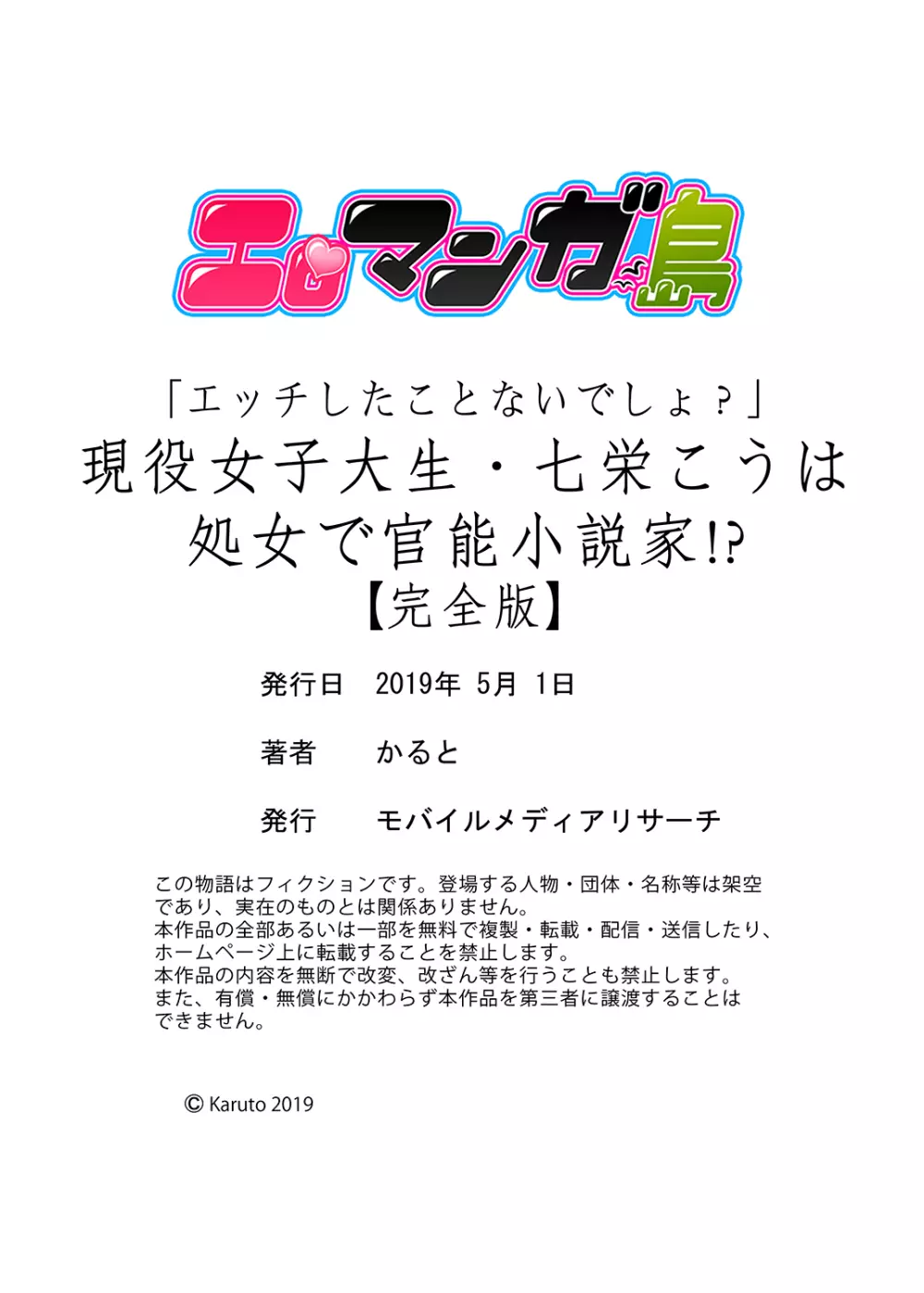 エロマンガ島

「エッチしたことないでしょ？」
現役女子大生・七栄こうは
処女で官能小説家!?
【完全版】

発行日　2019年 5月 1日

著者　　かると

発行　　モバイルメディアリサーチ

この物語はフィクションです。登場する人物・団体・名称等は架空であり、実在のものとは関係ありません。
本作品の全部あるいは一部を無料で複製・転載・配信・送信したり、ホームページ上に転載することを禁止します。
本作品の内容を無断で改変、改ざん等を行うことも禁止します。
また、有償・無償にかかわらず本作品を第三者に譲渡することはできません。

© Karuto 2019